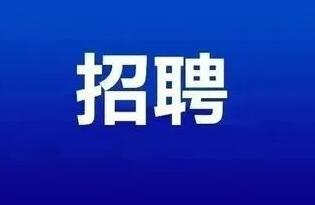 招聘